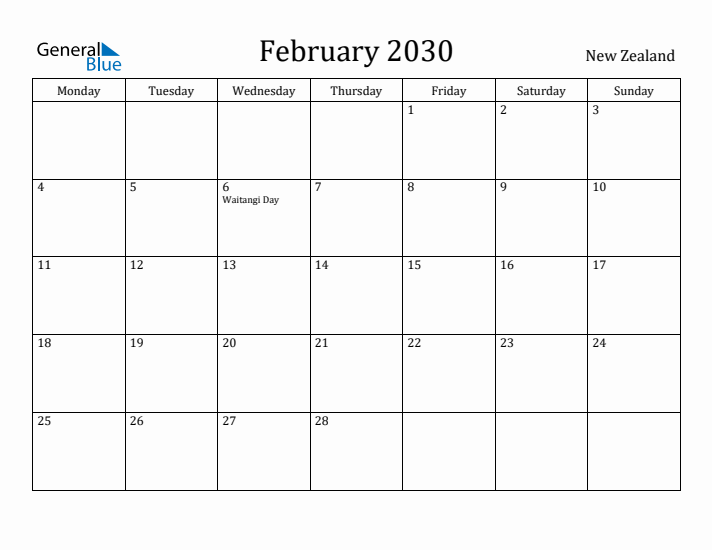 General Blue

February 2030

New Zealand

| Monday | Tuesday | Wednesday | Thursday | Friday | Saturday | Sunday |
|---|---|---|---|---|---|---|
| | | | | 1 | 2 | 3 |
| 4 | 5 | 6 Waitangi Day | 7 | 8 | 9 | 10 |
| 11 | 12 | 13 | 14 | 15 | 16 | 17 |
| 18 | 19 | 20 | 21 | 22 | 23 | 24 |
| 25 | 26 | 27 | 28 | | | |